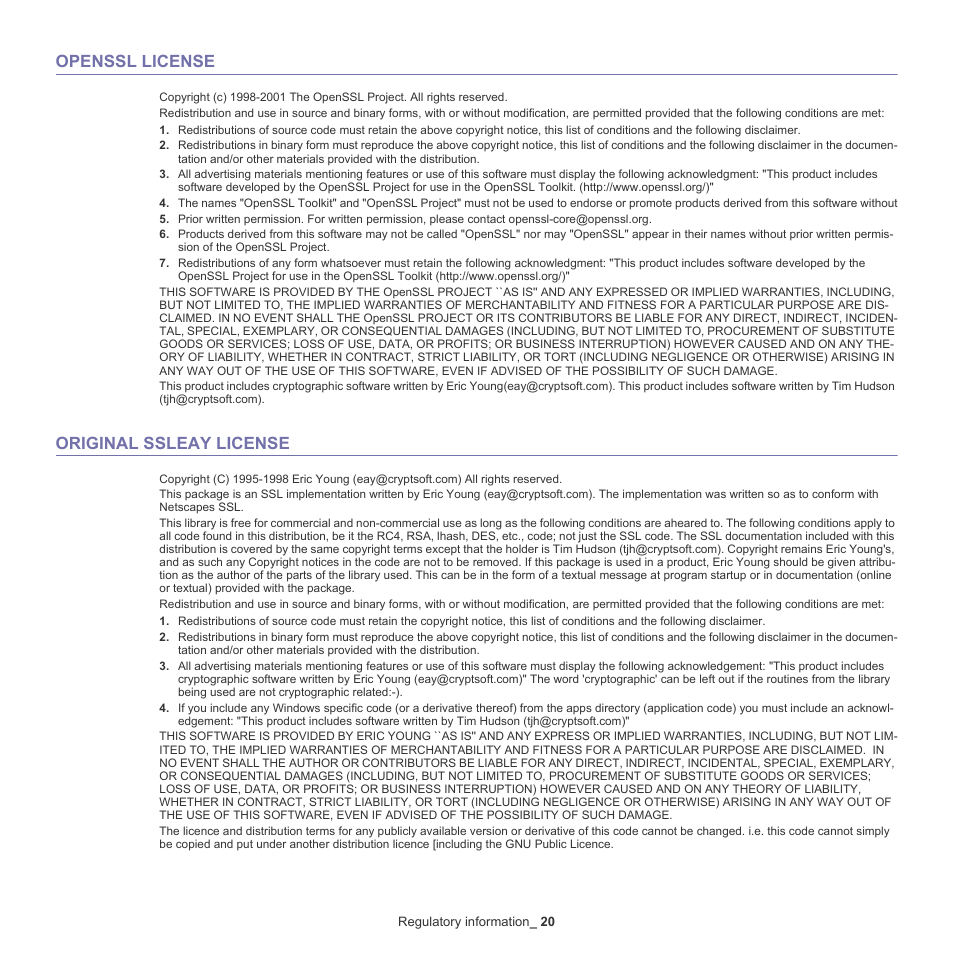 OPENSSL LICENSE

Copyright (c) 1998-2001 The OpenSSL Project. All rights reserved.

Redistribution and use in source and binary forms, with or without modification, are permitted provided that the following conditions are met:

1. Redistributions of source code must retain the above copyright notice, this list of conditions and the following disclaimer.
2. Redistributions in binary form must reproduce the above copyright notice, this list of conditions and the following disclaimer in the documentation and/or other materials provided with the distribution.
3. All advertising materials mentioning features or use of this software must display the following acknowledgment: "This product includes software developed by the OpenSSL Project for use in the OpenSSL Toolkit. (http://www.openssl.org/)"
4. The names "OpenSSL Toolkit" and "OpenSSL Project" must not be used to endorse or promote products derived from this software without
5. Prior written permission. For written permission, please contact openssl-core@openssl.org.
6. Products derived from this software may not be called "OpenSSL" nor may "OpenSSL" appear in their names without prior written permission of the OpenSSL Project.
7. Redistributions of any form whatsoever must retain the following acknowledgment: "This product includes software developed by the OpenSSL Project for use in the OpenSSL Toolkit (http://www.openssl.org/)"

THIS SOFTWARE IS PROVIDED BY THE OpenSSL PROJECT ``AS IS'' AND ANY EXPRESSED OR IMPLIED WARRANTIES, INCLUDING, BUT NOT LIMITED TO, THE IMPLIED WARRANTIES OF MERCHANTABILITY AND FITNESS FOR A PARTICULAR PURPOSE ARE DISCLAIMED. IN NO EVENT SHALL THE OpenSSL PROJECT OR ITS CONTRIBUTORS BE LIABLE FOR ANY DIRECT, INDIRECT, INCIDENTAL, SPECIAL, EXEMPLARY, OR CONSEQUENTIAL DAMAGES (INCLUDING, BUT NOT LIMITED TO, PROCUREMENT OF SUBSTITUTE GOODS OR SERVICES; LOSS OF USE, DATA, OR PROFITS; OR BUSINESS INTERRUPTION) HOWEVER CAUSED AND ON ANY THEORY OF LIABILITY, WHETHER IN CONTRACT, STRICT LIABILITY, OR TORT (INCLUDING NEGLIGENCE OR OTHERWISE) ARISING IN ANY WAY OUT OF THE USE OF THIS SOFTWARE, EVEN IF ADVISED OF THE POSSIBILITY OF SUCH DAMAGE.

This product includes cryptographic software written by Eric Young(eay@cryptsoft.com). This product includes software written by Tim Hudson (tjh@cryptsoft.com).

ORIGINAL SSLEAY LICENSE

Copyright (C) 1995-1998 Eric Young (eay@cryptsoft.com) All rights reserved.

This package is an SSL implementation written by Eric Young (eay@cryptsoft.com). The implementation was written so as to conform with Netscapes SSL.

This library is free for commercial and non-commercial use as long as the following conditions are aheared to. The following conditions apply to all code found in this distribution, be it the RC4, RSA, lhash, DES, etc., code; not just the SSL code. The SSL documentation included with this distribution is covered by the same copyright terms except that the holder is Tim Hudson (tjh@cryptsoft.com). Copyright remains Eric Young's, and as such any Copyright notices in the code are not to be removed. If this package is used in a product, Eric Young should be given attribution as the author of the parts of the library used. This can be in the form of a textual message at program startup or in documentation (online or textual) provided with the package.

Redistribution and use in source and binary forms, with or without modification, are permitted provided that the following conditions are met:

1. Redistributions of source code must retain the copyright notice, this list of conditions and the following disclaimer.
2. Redistributions in binary form must reproduce the above copyright notice, this list of conditions and the following disclaimer in the documentation and/or other materials provided with the distribution.
3. All advertising materials mentioning features or use of this software must display the following acknowledgement: "This product includes cryptographic software written by Eric Young (eay@cryptsoft.com)" The word 'cryptographic' can be left out if the routines from the library being used are not cryptographic related:-).
4. If you include any Windows specific code (or a derivative thereof) from the apps directory (application code) you must include an acknowledgement: "This product includes software written by Tim Hudson (tjh@cryptsoft.com)"

THIS SOFTWARE IS PROVIDED BY ERIC YOUNG ``AS IS'' AND ANY EXPRESS OR IMPLIED WARRANTIES, INCLUDING, BUT NOT LIMITED TO, THE IMPLIED WARRANTIES OF MERCHANTABILITY AND FITNESS FOR A PARTICULAR PURPOSE ARE DISCLAIMED. IN NO EVENT SHALL THE AUTHOR OR CONTRIBUTORS BE LIABLE FOR ANY DIRECT, INDIRECT, INCIDENTAL, SPECIAL, EXEMPLARY, OR CONSEQUENTIAL DAMAGES (INCLUDING, BUT NOT LIMITED TO, PROCUREMENT OF SUBSTITUTE GOODS OR SERVICES; LOSS OF USE, DATA, OR PROFITS; OR BUSINESS INTERRUPTION) HOWEVER CAUSED AND ON ANY THEORY OF LIABILITY, WHETHER IN CONTRACT, STRICT LIABILITY, OR TORT (INCLUDING NEGLIGENCE OR OTHERWISE) ARISING IN ANY WAY OUT OF THE USE OF THIS SOFTWARE, EVEN IF ADVISED OF THE POSSIBILITY OF SUCH DAMAGE.

The licence and distribution terms for any publicly available version or derivative of this code cannot be changed. i.e. this code cannot simply be copied and put under another distribution licence [including the GNU Public Licence.

Regulatory information_ 20